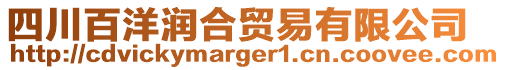 四川百洋润合贸易有限公司
http://cdvickymarger1.cn.coovee.com